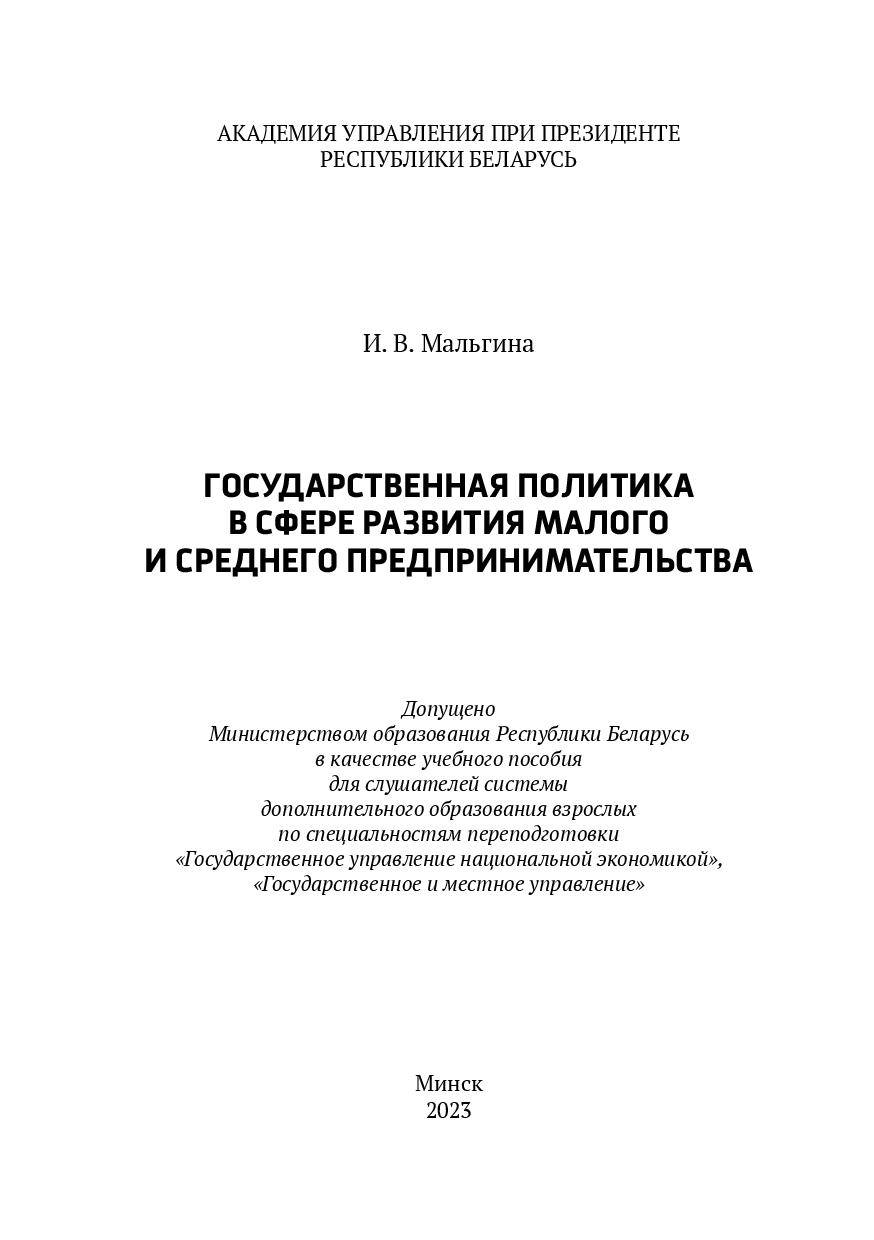 АКАДЕМИЯ УПРАВЛЕНИЯ ПРИ ПРЕЗИДЕНТЕ
РЕСПУБЛИКИ БЕЛАРУСЬ

И. В. Мальгина

ГОСУДАРСТВЕННАЯ ПОЛИТИКА
В СФЕРЕ РАЗВИТИЯ МАЛОГО
И СРЕДНЕГО ПРЕДПРИНИМАТЕЛЬСТВА

Допущено
Министерством образования Республики Беларусь
в качестве учебного пособия
для слушателей системы
дополнительного образования взрослых
по специальностям переподготовки
«Государственное управление национальной экономикой»,
«Государственное и местное управление»

Минск
2023